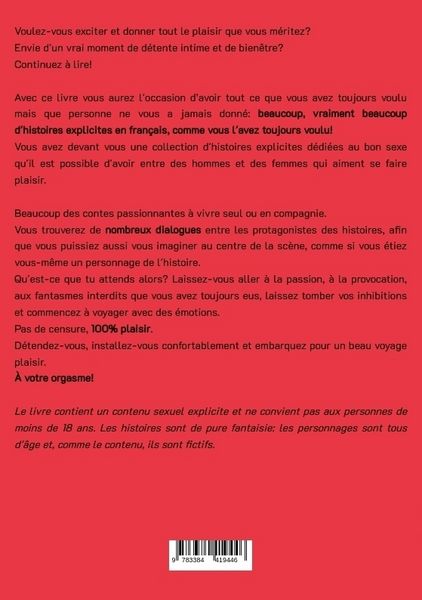 Voulez-vous exciter et donner tout le plaisir que vous méritez?
Envie d'un vrai moment de détente intime et de bienêtre?
Continuez à lire!

Avec ce livre vous aurez l'occasion d'avoir tout ce que vous avez toujours voulu mais que personne ne vous a jamais donné: beaucoup, vraiment beaucoup d'histoires explicites en français, comme vous l'avez toujours voulu!
Vous avez devant vous une collection d'histoires explicites dédiées au bon sexe qu'il est possible d'avoir entre des hommes et des femmes qui aiment se faire plaisir.

Beaucoup des contes passionnantes à vivre seul ou en compagnie.
Vous trouverez de nombreux dialogues entre les protagonistes des histoires, afin que vous puissiez aussi vous imaginer au centre de la scène, comme si vous étiez vous-même un personnage de l'histoire.
Qu'est-ce que tu attends alors? Laissez-vous aller à la passion, à la provocation, aux fantasmes interdits que vous avez toujours eus, laissez tomber vos inhibitions et commencez à voyager avec des émotions.
Pas de censure, 100% plaisir.
Détendez-vous, installez-vous confortablement et embarquez pour un beau voyage plaisir.
À votre orgasme!

Le livre contient un contenu sexuel explicite et ne convient pas aux personnes de moins de 18 ans. Les histoires sont de pure fantaisie: les personnages sont tous d'âge et, comme le contenu, ils sont fictifs.

9 783384 419446